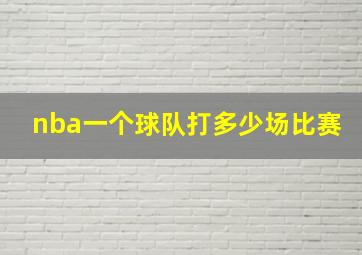 nba一个球队打多少场比赛